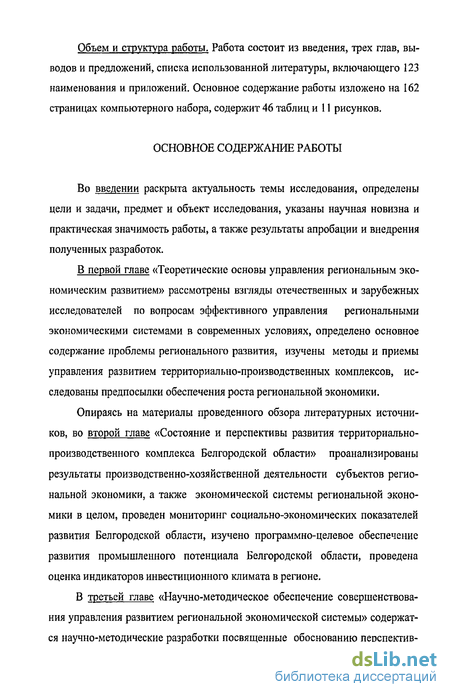 Объем и структура работы. Работа состоит из введения, трех глав, выводов и предложений, списка использованной литературы, включающего 123 наименования и приложений. Основное содержание работы изложено на 162 страницах компьютерного набора, содержит 46 таблиц и 11 рисунков.

ОСНОВНОЕ СОДЕРЖАНИЕ РАБОТЫ

Во введении раскрыта актуальность темы исследования, определены цели и задачи, предмет и объект исследования, указаны научная новизна и практическая значимость работы, а также результаты апробации и внедрения полученных разработок.

В первой главе «Теоретические основы управления региональным экономическим развитием» рассмотрены взгляды отечественных и зарубежных исследователей по вопросам эффективного управления региональными экономическими системами в современных условиях, определено основное содержание проблемы регионального развития, изучены методы и приемы управления развитием территориально-производственных комплексов, исследованы предпосылки обеспечения роста региональной экономики.

Опираясь на материалы проведенного обзора литературных источников, во второй главе «Состояние и перспективы развития территориально-производственного комплекса Белгородской области» проанализированы результаты производственно-хозяйственной деятельности субъектов региональной экономики, а также экономической системы региональной экономики в целом, проведен мониторинг социально-экономических показателей развития Белгородской области, изучено программно-целевое обеспечение развития промышленного потенциала Белгородской области, проведена оценка индикаторов инвестиционного климата в регионе.

В третьей главе «Научно-методическое обеспечение совершенствования управления развитием региональной экономической системы» содержатся научно-методические разработки посвященные обоснованию перспектив-

dsLib.net
библиотека диссертаций